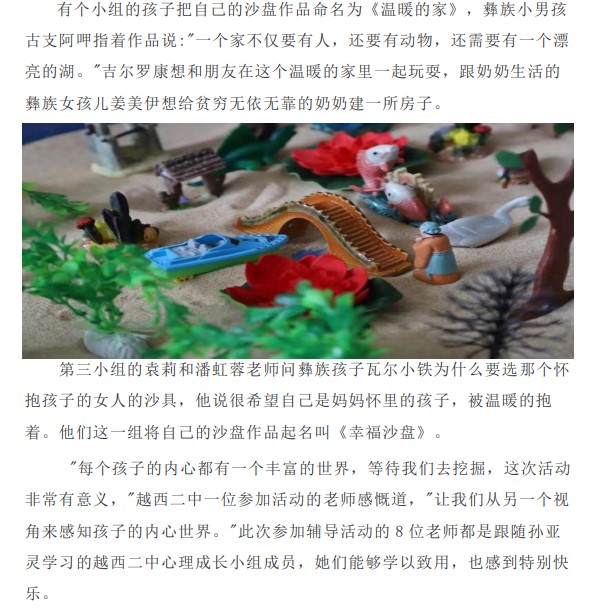 有个小组的孩子把自己的沙盘作品命名为《温暖的家》，彝族小男孩古支阿呷指着作品说:"一个家不仅要有人，还要有动物，还需要有一个漂亮的湖。"吉尔罗康想和朋友在这个温暖的家里一起玩耍，跟奶奶生活的彝族女孩儿姜美伊想给贫穷无依无靠的奶奶建一所房子。

第三小组的袁莉和潘虹蓉老师问彝族孩子瓦尔小铁为什么要选那个怀抱孩子的女人的沙具，他说很希望自己是妈妈怀里的孩子，被温暖的抱着。他们这一组将自己的沙盘作品起名叫《幸福沙盘》。

"每个孩子的内心都有一个丰富的世界，等待我们去挖掘，这次活动非常有意义，"越西二中一位参加活动的老师感慨道，"让我们从另一个视角来感知孩子的内心世界。"此次参加辅导活动的 8 位老师都是跟随孙亚灵学习的越西二中心理成长小组成员，她们能够学以致用，也感到特别快乐。